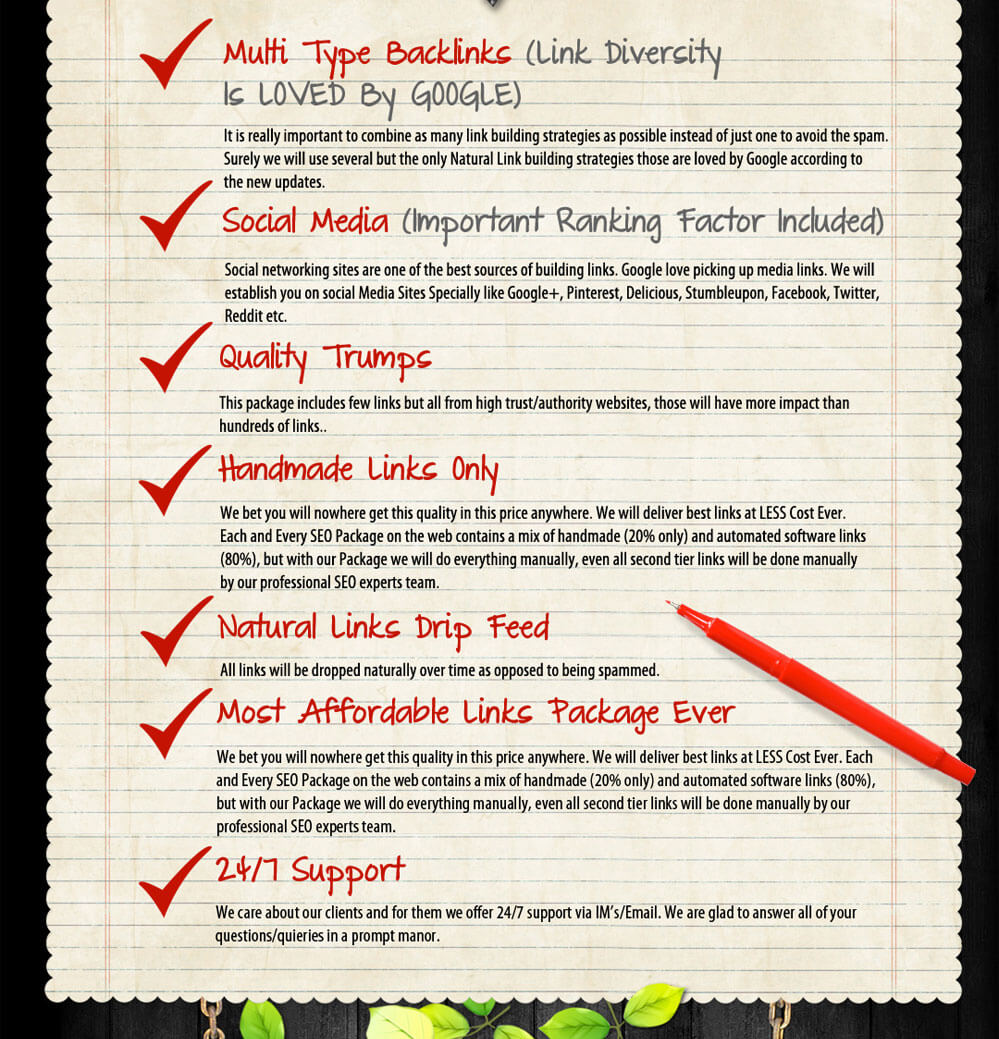 Multi Type Backlinks (Link Diversity Is LOVED By GOOGLE)

It is really important to combine as many link building strategies as possible instead of just one to avoid the spam. Surely we will use several but the only Natural Link building strategies those are loved by Google according to the new updates.

Social Media (Important Ranking Factor Included)

Social networking sites are one of the best sources of building links. Google love picking up media links. We will establish you on social Media Sites Specially like Google+, Pinterest, Delicious, Stumbleupon, Facebook, Twitter, Reddit etc.

Quality Trumps

This package includes few links but all from high trust/authority websites, those will have more impact than hundreds of links..

Handmade Links Only

We bet you will nowhere get this quality in this price anywhere. We will deliver best links at LESS Cost Ever. Each and Every SEO Package on the web contains a mix of handmade (20% only) and automated software links (80%), but with our Package we will do everything manually, even all second tier links will be done manually by our professional SEO experts team.

Natural Links Drip Feed

All links will be dropped naturally over time as opposed to being spammed.

Most Affordable Links Package Ever

We bet you will nowhere get this quality in this price anywhere. We will deliver best links at LESS Cost Ever. Each and Every SEO Package on the web contains a mix of handmade (20% only) and automated software links (80%), but with our Package we will do everything manually, even all second tier links will be done manually by our professional SEO experts team.

24/7 Support

We care about our clients and for them we offer 24/7 support via IM's/Email. We are glad to answer all of your questions/quieries in a prompt manor.